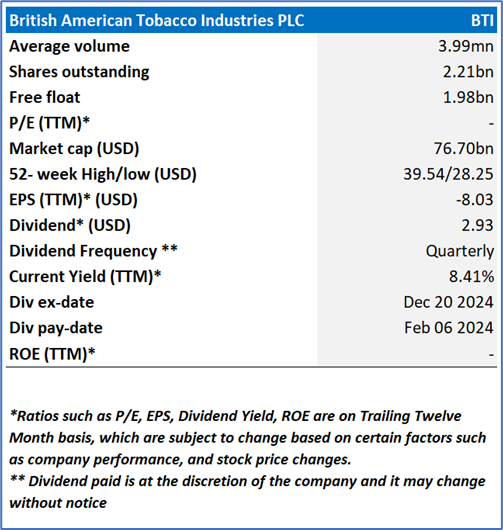 | British American Tobacco Industries PLC | BTI |
|---|---|
| Average volume | 3.99mn |
| Shares outstanding | 2.21bn |
| Free float | 1.98bn |
| P/E (TTM)* | - |
| Market cap (USD) | 76.70bn |
| 52- week High/low (USD) | 39.54/28.25 |
| EPS (TTM)* (USD) | -8.03 |
| Dividend* (USD) | 2.93 |
| Dividend Frequency ** | Quarterly |
| Current Yield (TTM)* | 8.41% |
| Div ex-date | Dec 20 2024 |
| Div pay-date | Feb 06 2024 |
| ROE (TTM)* | - |

*Ratios such as P/E, EPS, Dividend Yield, ROE are on Trailing Twelve Month basis, which are subject to change based on certain factors such as company performance, and stock price changes.
** Dividend paid is at the discretion of the company and it may change without notice